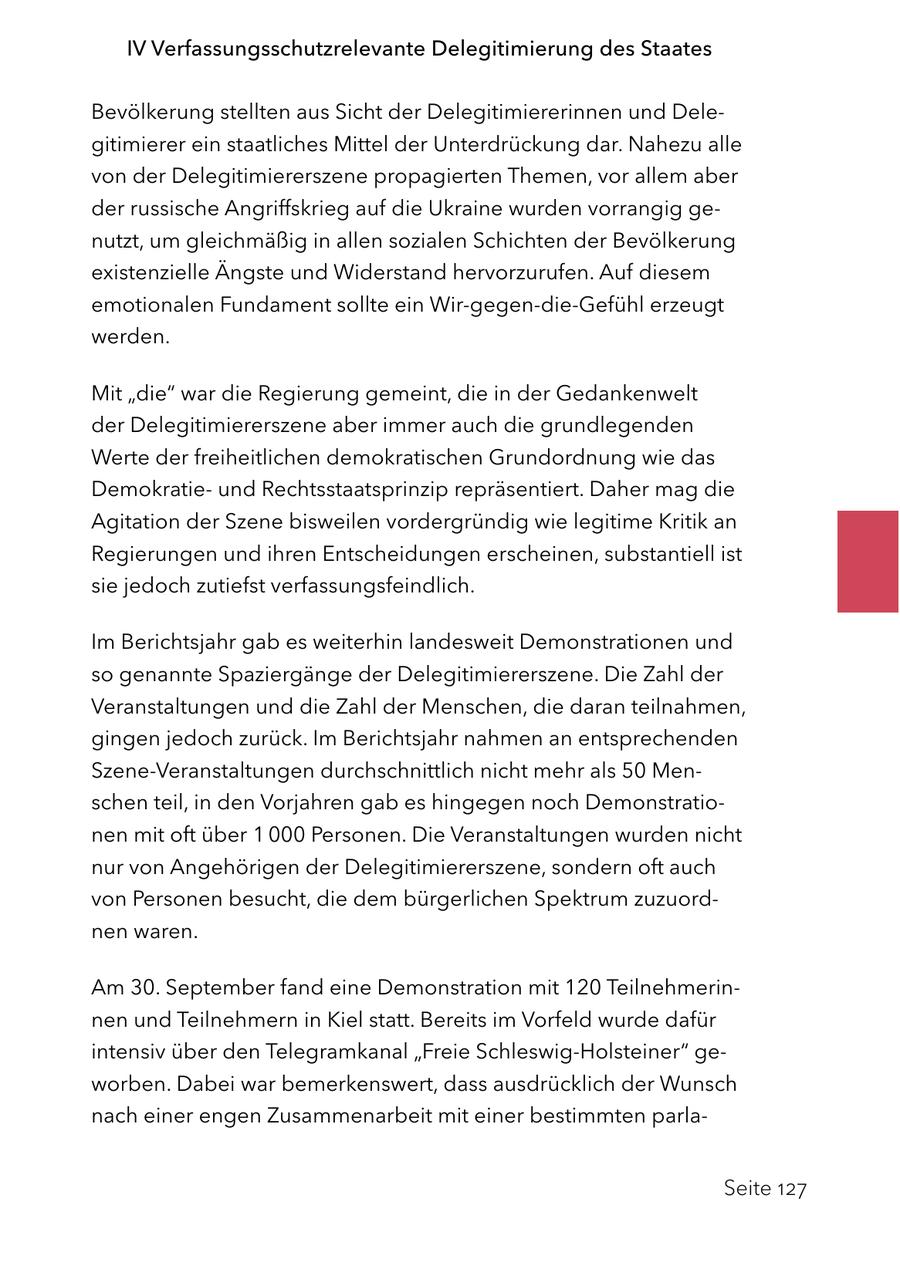 IV Verfassungsschutzrelevante Delegitimierung des Staates

Bevölkerung stellten aus Sicht der Delegitimiererinnen und Delegitimierer ein staatliches Mittel der Unterdrückung dar. Nahezu alle von der Delegitimiererszene propagierten Themen, vor allem aber der russische Angriffskrieg auf die Ukraine wurden vorrangig genutzt, um gleichmäßig in allen sozialen Schichten der Bevölkerung existenzielle Ängste und Widerstand hervorzurufen. Auf diesem emotionalen Fundament sollte ein Wir-gegen-die-Gefühl erzeugt werden.

Mit „die“ war die Regierung gemeint, die in der Gedankenwelt der Delegitimiererszene aber immer auch die grundlegenden Werte der freiheitlichen demokratischen Grundordnung wie das Demokratie- und Rechtsstaatsprinzip repräsentiert. Daher mag die Agitation der Szene bisweilen vordergründig wie legitime Kritik an Regierungen und ihren Entscheidungen erscheinen, substantiell ist sie jedoch zutiefst verfassungsfeindlich.

Im Berichtsjahr gab es weiterhin landesweit Demonstrationen und so genannte Spaziergänge der Delegitimiererszene. Die Zahl der Veranstaltungen und die Zahl der Menschen, die daran teilnahmen, gingen jedoch zurück. Im Berichtsjahr nahmen an entsprechenden Szene-Veranstaltungen durchschnittlich nicht mehr als 50 Menschen teil, in den Vorjahren gab es hingegen noch Demonstrationen mit oft über 1 000 Personen. Die Veranstaltungen wurden nicht nur von Angehörigen der Delegitimiererszene, sondern oft auch von Personen besucht, die dem bürgerlichen Spektrum zuzuordnen waren.

Am 30. September fand eine Demonstration mit 120 Teilnehmerinnen und Teilnehmern in Kiel statt. Bereits im Vorfeld wurde dafür intensiv über den Telegramkanal „Freie Schleswig-Holsteiner“ geworben. Dabei war bemerkenswert, dass ausdrücklich der Wunsch nach einer engen Zusammenarbeit mit einer bestimmten parla-

Seite 127